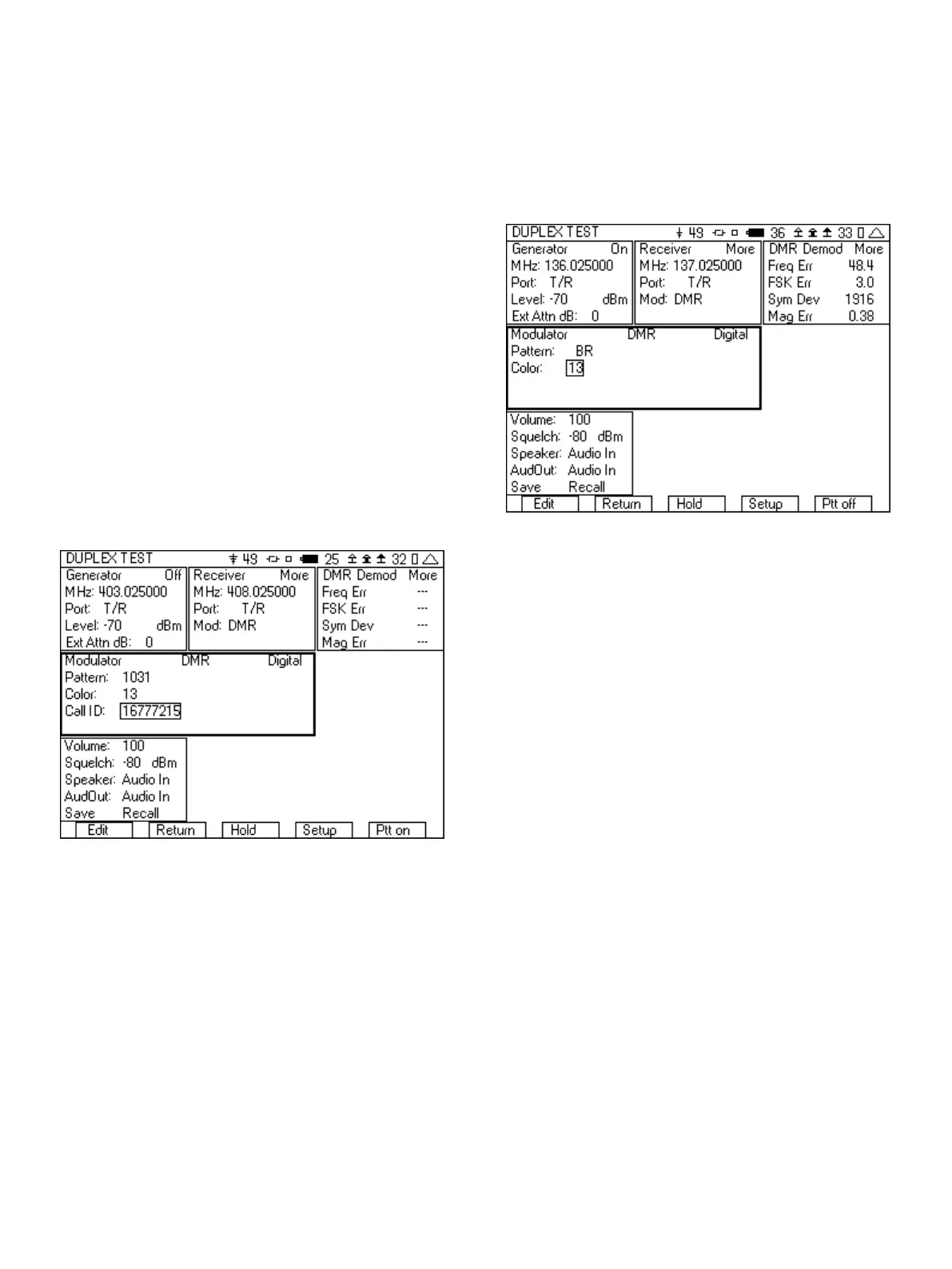 DUPLEX TEST 49 36 33

Generator On
MHz: 136.025000
Port: T/R
Level: -70 dBm
Ext Attn dB: 0

Receiver More
MHz: 137.025000
Port: T/R
Mod: DMR

DMR Demod More
Freq Err 48.4
FSK Err 3.0
Sym Dev 1916
Mag Err 0.38

Modulator DMR Digital
Pattern: BR
Color: 13

Volume: 100
Squelch: -80 dBm
Speaker: Audio In
AudOut: Audio In
Save Recall

Edit Return Hold Setup Ptt off

DUPLEX TEST 49 25 32

Generator Off
MHz: 403.025000
Port: T/R
Level: -70 dBm
Ext Attn dB: 0

Receiver More
MHz: 408.025000
Port: T/R
Mod: DMR

DMR Demod More
Freq Err ---
FSK Err ---
Sym Dev ---
Mag Err ---

Modulator DMR Digital
Pattern: 1031
Color: 13
Call ID: 16777215

Volume: 100
Squelch: -80 dBm
Speaker: Audio In
AudOut: Audio In
Save Recall

Edit Return Hold Setup Ptt on